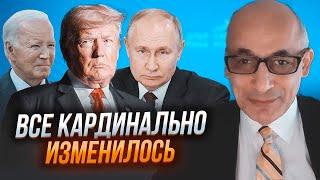 ВСЕ КАРДИНАЛЬНО
ИЗМЕНИЛОСЬ